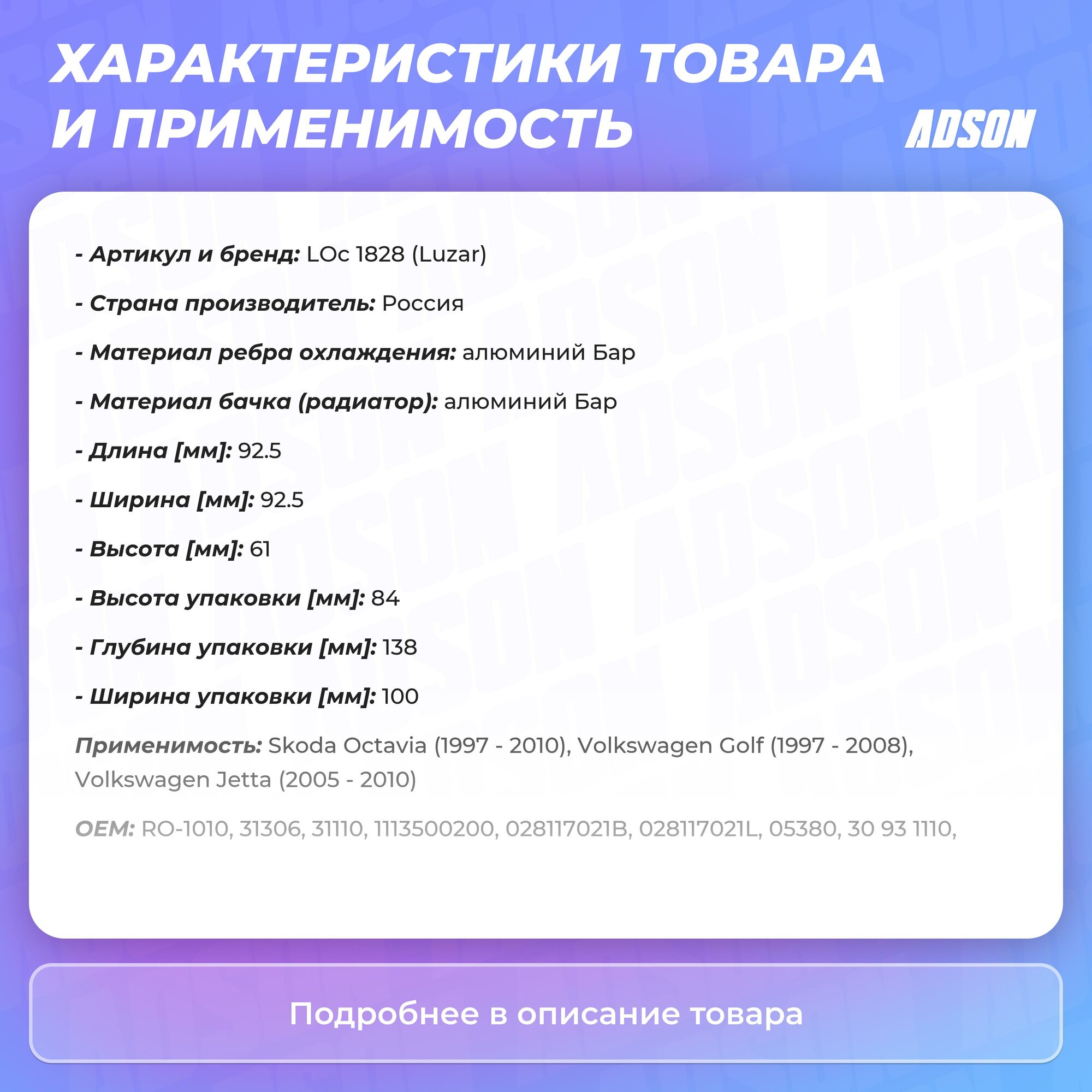 ХАРАКТЕРИСТИКИ ТОВАРА И ПРИМЕНИМОСТЬ

ADSON

- Артикул и бренд: LOc 1828 (Luzar)

- Страна производитель: Россия

- Материал ребра охлаждения: алюминий Бар

- Материал бачка (радиатор): алюминий Бар

- Длина [мм]: 92.5

- Ширина [мм]: 92.5

- Высота [мм]: 61

- Высота упаковки [мм]: 84

- Глубина упаковки [мм]: 138

- Ширина упаковки [мм]: 100

Применимость: Skoda Octavia (1997 - 2010), Volkswagen Golf (1997 - 2008), Volkswagen Jetta (2005 - 2010)

OEM: RO-1010, 31306, 31110, 1113500200, 028117021B, 028117021L, 05380, 30 93 1110,

Подробнее в описание товара